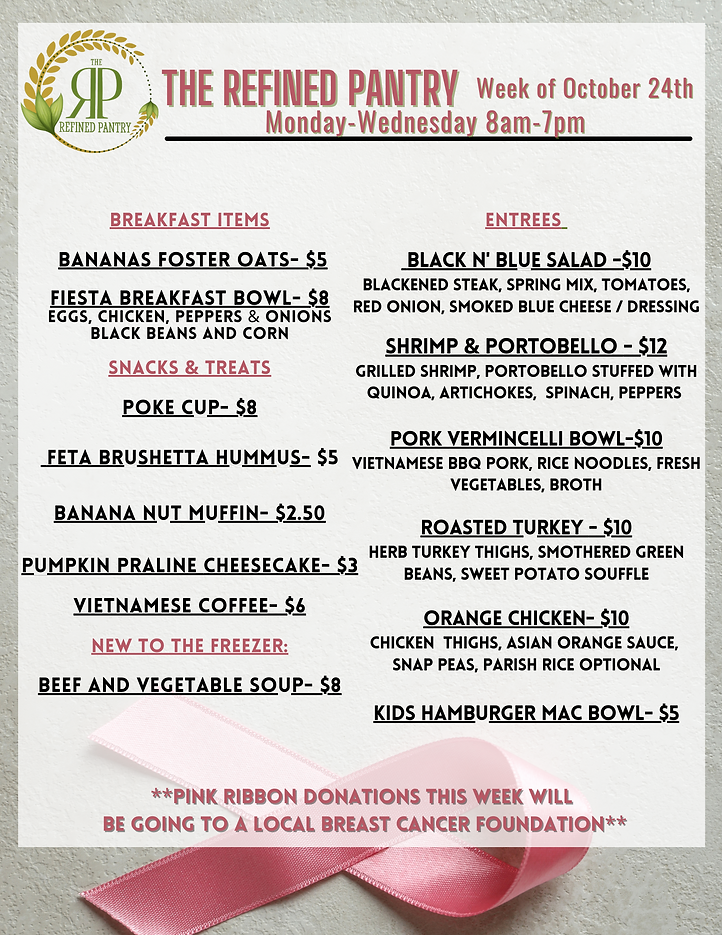 THE RP REFINED PANTRY

THE REFINED PANTRY Week of October 24th
Monday-Wednesday 8am-7pm

BREAKFAST ITEMS

BANANAS FOSTER OATS- $5

FIESTA BREAKFAST BOWL- $8
EGGS, CHICKEN, PEPPERS & ONIONS
BLACK BEANS AND CORN

SNACKS & TREATS

POKE CUP- $8

FETA BRUSHETTA HUMMUS- $5

BANANA NUT MUFFIN- $2.50

PUMPKIN PRALINE CHEESECAKE- $3

VIETNAMESE COFFEE- $6

NEW TO THE FREEZER:

BEEF AND VEGETABLE SOUP- $8

ENTREES

BLACK N' BLUE SALAD -$10
BLACKENED STEAK, SPRING MIX, TOMATOES, RED ONION, SMOKED BLUE CHEESE / DRESSING

SHRIMP & PORTOBELLO - $12
GRILLED SHRIMP, PORTOBELLO STUFFED WITH QUINOA, ARTICHOKES, SPINACH, PEPPERS

PORK VERMINCELLI BOWL-$10
VIETNAMESE BBQ PORK, RICE NOODLES, FRESH VEGETABLES, BROTH

ROASTED TURKEY - $10
HERB TURKEY THIGHS, SMOTHERED GREEN BEANS, SWEET POTATO SOUFFLE

ORANGE CHICKEN- $10
CHICKEN THIGHS, ASIAN ORANGE SAUCE, SNAP PEAS, PARISH RICE OPTIONAL

KIDS HAMBURGER MAC BOWL- $5

**PINK RIBBON DONATIONS THIS WEEK WILL BE GOING TO A LOCAL BREAST CANCER FOUNDATION**